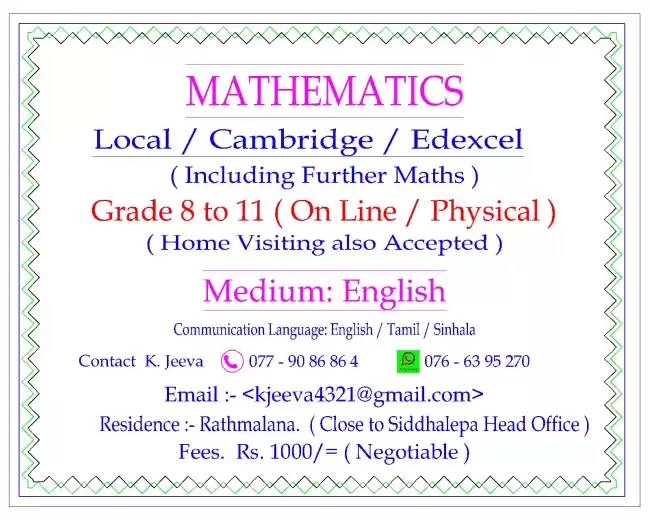 MATHEMATICS

Local / Cambridge / Edexcel

( Including Further Maths )

Grade 8 to 11 ( On Line / Physical )

( Home Visiting also Accepted )

Medium: English

Communication Language: English / Tamil / Sinhala

Contact K. Jeeva 077 - 90 86 86 4 076 - 63 95 270

Email :- <kjeeva4321@gmail.com>

Residence :- Rathmalana. ( Close to Siddhalepa Head Office )

Fees. Rs. 1000/= ( Negotiable )